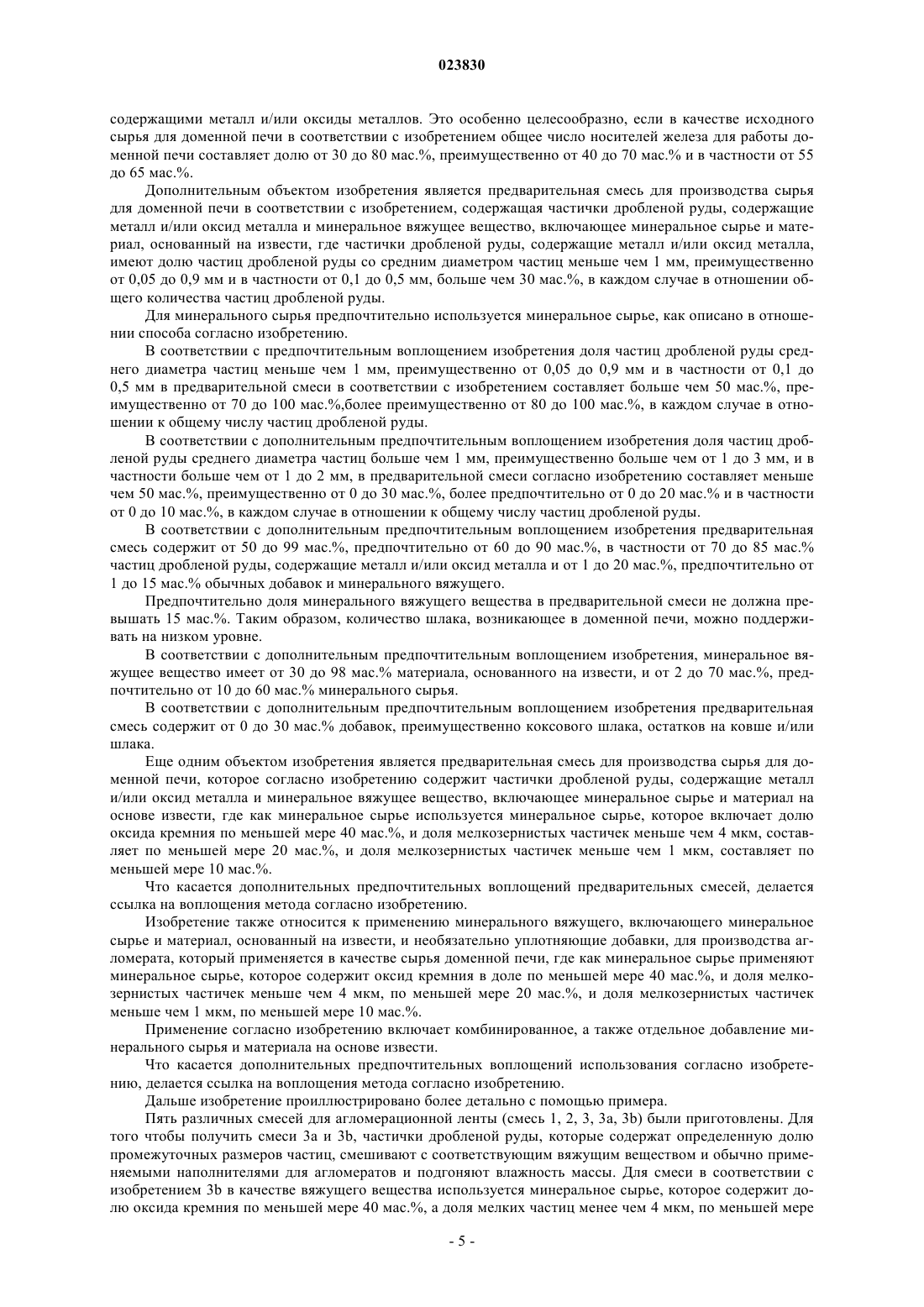 023830

содержащими металл и/или оксиды металлов. Это особенно целесообразно, если в качестве исходного сырья для доменной печи в соответствии с изобретением общее число носителей железа для работы доменной печи составляет долю от 30 до 80 мас.%, преимущественно от 40 до 70 мас.% и в частности от 55 до 65 мас.%.

Дополнительным объектом изобретения является предварительная смесь для производства сырья для доменной печи в соответствии с изобретением, содержащая частички дробленой руды, содержащие металл и/или оксид металла и минеральное вяжущее вещество, включающее минеральное сырье и материал, основанный на извести, где частички дробленой руды, содержащие металл и/или оксид металла, имеют долю частиц дробленой руды со средним диаметром частиц меньше чем 1 мм, преимущественно от 0,05 до 0,9 мм и в частности от 0,1 до 0,5 мм, больше чем 30 мас.%, в каждом случае в отношении общего количества частиц дробленой руды.

Для минерального сырья предпочтительно используется минеральное сырье, как описано в отношении способа согласно изобретению.

В соответствии с предпочтительным воплощением изобретения доля частиц дробленой руды среднего диаметра частиц меньше чем 1 мм, преимущественно от 0,05 до 0,9 мм и в частности от 0,1 до 0,5 мм в предварительной смеси в соответствии с изобретением составляет больше чем 50 мас.%, преимущественно от 70 до 100 мас.%,более преимущественно от 80 до 100 мас.%, в каждом случае в отношении к общему числу частиц дробленой руды.

В соответствии с дополнительным предпочтительным воплощением изобретения доля частиц дробленой руды среднего диаметра частиц больше чем 1 мм, преимущественно больше чем от 1 до 3 мм, и в частности больше чем от 1 до 2 мм, в предварительной смеси согласно изобретению составляет меньше чем 50 мас.%, преимущественно от 0 до 30 мас.%, более предпочтительно от 0 до 20 мас.% и в частности от 0 до 10 мас.%, в каждом случае в отношении к общему числу частиц дробленой руды.

В соответствии с дополнительным предпочтительным воплощением изобретения предварительная смесь содержит от 50 до 99 мас.%, предпочтительно от 60 до 90 мас.%, в частности от 70 до 85 мас.% частиц дробленой руды, содержащие металл и/или оксид металла и от 1 до 20 мас.%, предпочтительно от 1 до 15 мас.% обычных добавок и минерального вяжущего.

Предпочтительно доля минерального вяжущего вещества в предварительной смеси не должна превышать 15 мас.%. Таким образом, количество шлака, возникающее в доменной печи, можно поддерживать на низком уровне.

В соответствии с дополнительным предпочтительным воплощением изобретения, минеральное вяжущее вещество имеет от 30 до 98 мас.% материала, основанного на извести, и от 2 до 70 мас.%, предпочтительно от 10 до 60 мас.% минерального сырья.

В соответствии с дополнительным предпочтительным воплощением изобретения предварительная смесь содержит от 0 до 30 мас.% добавок, преимущественно коксового шлака, остатков на ковше и/или шлака.

Еще одним объектом изобретения является предварительная смесь для производства сырья для доменной печи, которое согласно изобретению содержит частички дробленой руды, содержащие металл и/или оксид металла и минеральное вяжущее вещество, включающее минеральное сырье и материал на основе извести, где как минеральное сырье используется минеральное сырье, которое включает долю оксида кремния по меньшей мере 40 мас.%, и доля мелкозернистых частичек меньше чем 4 мкм, составляет по меньшей мере 20 мас.%, и доля мелкозернистых частичек меньше чем 1 мкм, составляет по меньшей мере 10 мас.%.

Что касается дополнительных предпочтительных воплощений предварительных смесей, делается ссылка на воплощения метода согласно изобретению.

Изобретение также относится к применению минерального вяжущего, включающего минеральное сырье и материал, основанный на извести, и необязательно уплотняющие добавки, для производства агломерата, который применяется в качестве сырья доменной печи, где как минеральное сырье применяют минеральное сырье, которое содержит оксид кремния в доле по меньшей мере 40 мас.%, и доля мелкозернистых частичек меньше чем 4 мкм, по меньшей мере 20 мас.%, и доля мелкозернистых частичек меньше чем 1 мкм, по меньшей мере 10 мас.%.

Применение согласно изобретению включает комбинированное, а также отдельное добавление минерального сырья и материала на основе извести.

Что касается дополнительных предпочтительных воплощений использования согласно изобретению, делается ссылка на воплощения метода согласно изобретению.

Дальше изобретение проиллюстрировано более детально с помощью примера.

Пять различных смесей для агломерационной ленты (смесь 1, 2, 3, 3a, 3b) были приготовлены. Для того чтобы получить смеси 3a и 3b, частички дробленой руды, которые содержат определенную долю промежуточных размеров частиц, смешивают с соответствующим вяжущим веществом и обычно применяемыми наполнителями для агломератов и подгоняют влажность массы. Для смеси в соответствии с изобретением 3b в качестве вяжущего вещества используется минеральное сырье, которое содержит долю оксида кремния по меньшей мере 40 мас.%, а доля мелких частиц менее чем 4 мкм, по меньшей мере

- 5 -